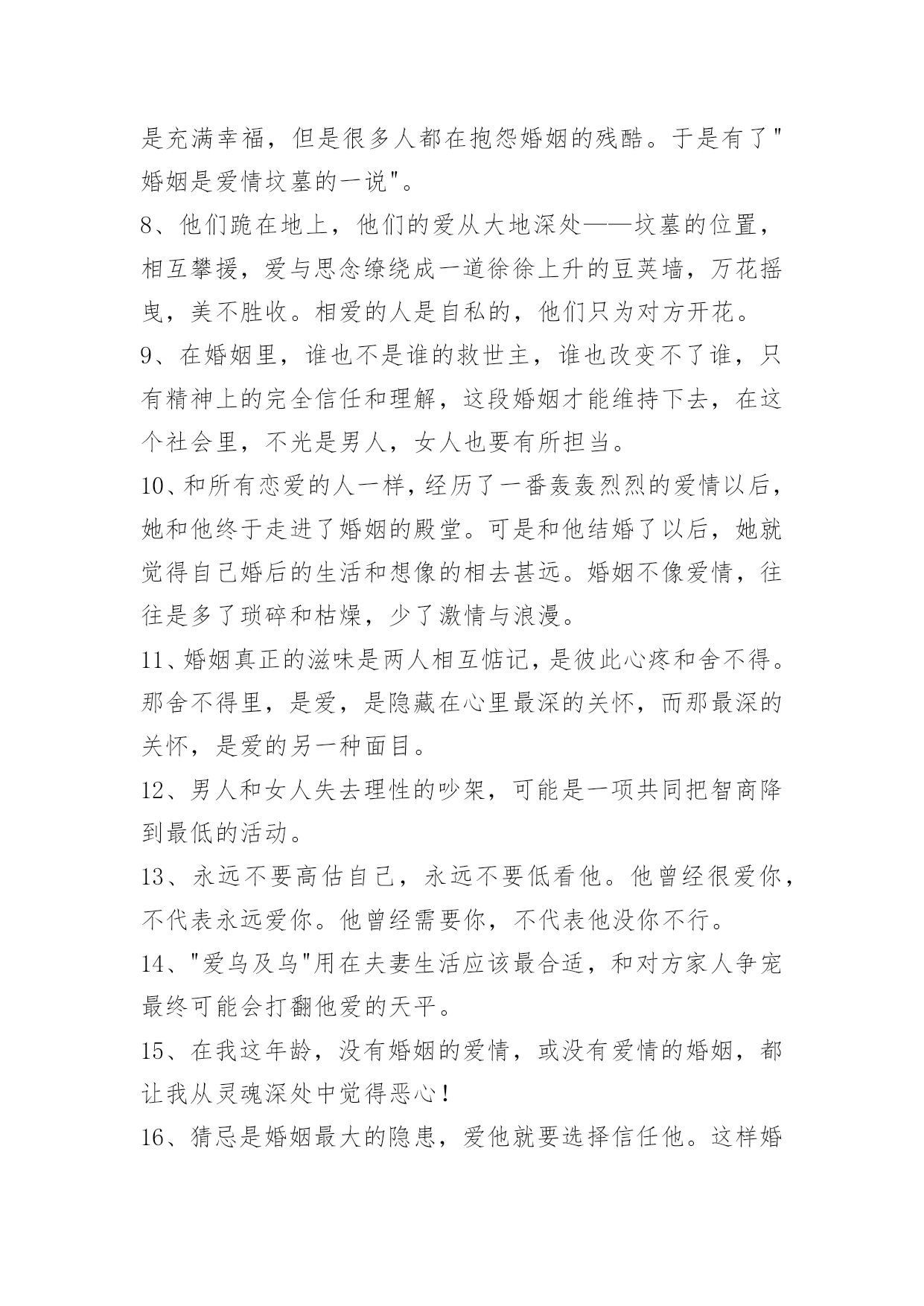 是充满幸福，但是很多人都在抱怨婚姻的残酷。于是有了"婚姻是爱情坟墓的一说"。

8、他们跪在地上，他们的爱从大地深处——坟墓的位置，相互攀援，爱与思念缭绕成一道徐徐上升的豆荚墙，万花摇曳，美不胜收。相爱的人是自私的，他们只为对方开花。

9、在婚姻里，谁也不是谁的救世主，谁也改变不了谁，只有精神上的完全信任和理解，这段婚姻才能维持下去，在这个社会里，不光是男人，女人也要有所担当。

10、和所有恋爱的人一样，经历了一番轰轰烈烈的爱情以后，她和他终于走进了婚姻的殿堂。可是和他结婚了以后，她就觉得自己婚后的生活和想像的相去甚远。婚姻不像爱情，往往是多了琐碎和枯燥，少了激情与浪漫。

11、婚姻真正的滋味是两人相互惦记，是彼此心疼和舍不得。那舍不得里，是爱，是隐藏在心里最深的关怀，而那最深的关怀，是爱的另一种面目。

12、男人和女人失去理性的吵架，可能是一项共同把智商降到最低的活动。

13、永远不要高估自己，永远不要低看他。他曾经很爱你，不代表永远爱你。他曾经需要你，不代表他没你不行。

14、"爱乌及乌"用在夫妻生活应该最合适，和对方家人争宠最终可能会打翻他爱的天平。

15、在我这年龄，没有婚姻的爱情，或没有爱情的婚姻，都让我从灵魂深处中觉得恶心！

16、猜忌是婚姻最大的隐患，爱他就要选择信任他。这样婚